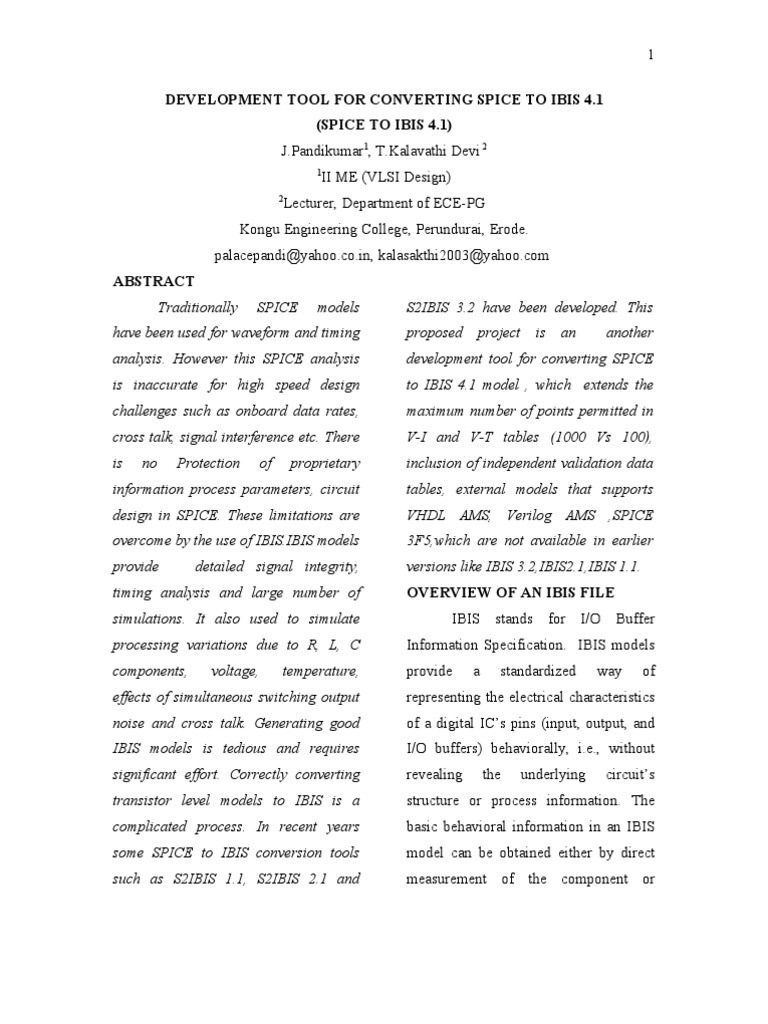 1

DEVELOPMENT TOOL FOR CONVERTING SPICE TO IBIS 4.1
(SPICE TO IBIS 4.1)
J.Pandikumar$^1$, T.Kalavathi Devi $^2$
$^1$II ME (VLSI Design)
$^2$Lecturer, Department of ECE-PG
Kongu Engineering College, Perundurai, Erode.
palacepandi@yahoo.co.in, kalasakthi2003@yahoo.com

ABSTRACT

Traditionally SPICE models have been used for waveform and timing analysis. However this SPICE analysis is inaccurate for high speed design challenges such as onboard data rates, cross talk, signal interference etc. There is no Protection of proprietary information process parameters, circuit design in SPICE. These limitations are overcome by the use of IBIS.IBIS models provide detailed signal integrity, timing analysis and large number of simulations. It also used to simulate processing variations due to R, L, C components, voltage, temperature, effects of simultaneous switching output noise and cross talk. Generating good IBIS models is tedious and requires significant effort. Correctly converting transistor level models to IBIS is a complicated process. In recent years some SPICE to IBIS conversion tools such as S2IBIS 1.1, S2IBIS 2.1 and S2IBIS 3.2 have been developed. This proposed project is an another development tool for converting SPICE to IBIS 4.1 model , which extends the maximum number of points permitted in V-I and V-T tables (1000 Vs 100), inclusion of independent validation data tables, external models that supports VHDL AMS, Verilog AMS ,SPICE 3F5,which are not available in earlier versions like IBIS 3.2,IBIS2.1,IBIS 1.1.

OVERVIEW OF AN IBIS FILE

IBIS stands for I/O Buffer Information Specification. IBIS models provide a standardized way of representing the electrical characteristics of a digital IC's pins (input, output, and I/O buffers) behaviorally, i.e., without revealing the underlying circuit's structure or process information. The basic behavioral information in an IBIS model can be obtained either by direct measurement of the component or